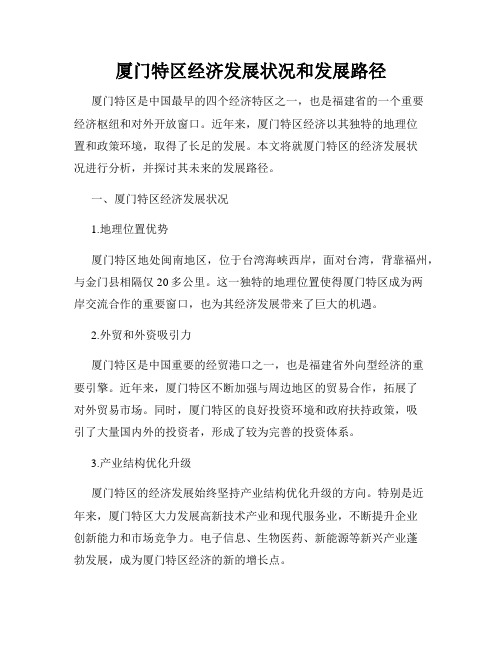 厦门特区经济发展状况和发展路径

厦门特区是中国最早的四个经济特区之一，也是福建省的一个重要经济枢纽和对外开放窗口。近年来，厦门特区经济以其独特的地理位置和政策环境，取得了长足的发展。本文将就厦门特区的经济发展状况进行分析，并探讨其未来的发展路径。

一、厦门特区经济发展状况

1.地理位置优势

厦门特区地处闽南地区，位于台湾海峡西岸，面对台湾，背靠福州，与金门县相隔仅20多公里。这一独特的地理位置使得厦门特区成为两岸交流合作的重要窗口，也为其经济发展带来了巨大的机遇。

2.外贸和外资吸引力

厦门特区是中国重要的经贸港口之一，也是福建省外向型经济的重要引擎。近年来，厦门特区不断加强与周边地区的贸易合作，拓展了对外贸易市场。同时，厦门特区的良好投资环境和政府扶持政策，吸引了大量国内外的投资者，形成了较为完善的投资体系。

3.产业结构优化升级

厦门特区的经济发展始终坚持产业结构优化升级的方向。特别是近年来，厦门特区大力发展高新技术产业和现代服务业，不断提升企业创新能力和市场竞争力。电子信息、生物医药、新能源等新兴产业蓬勃发展，成为厦门特区经济的新的增长点。